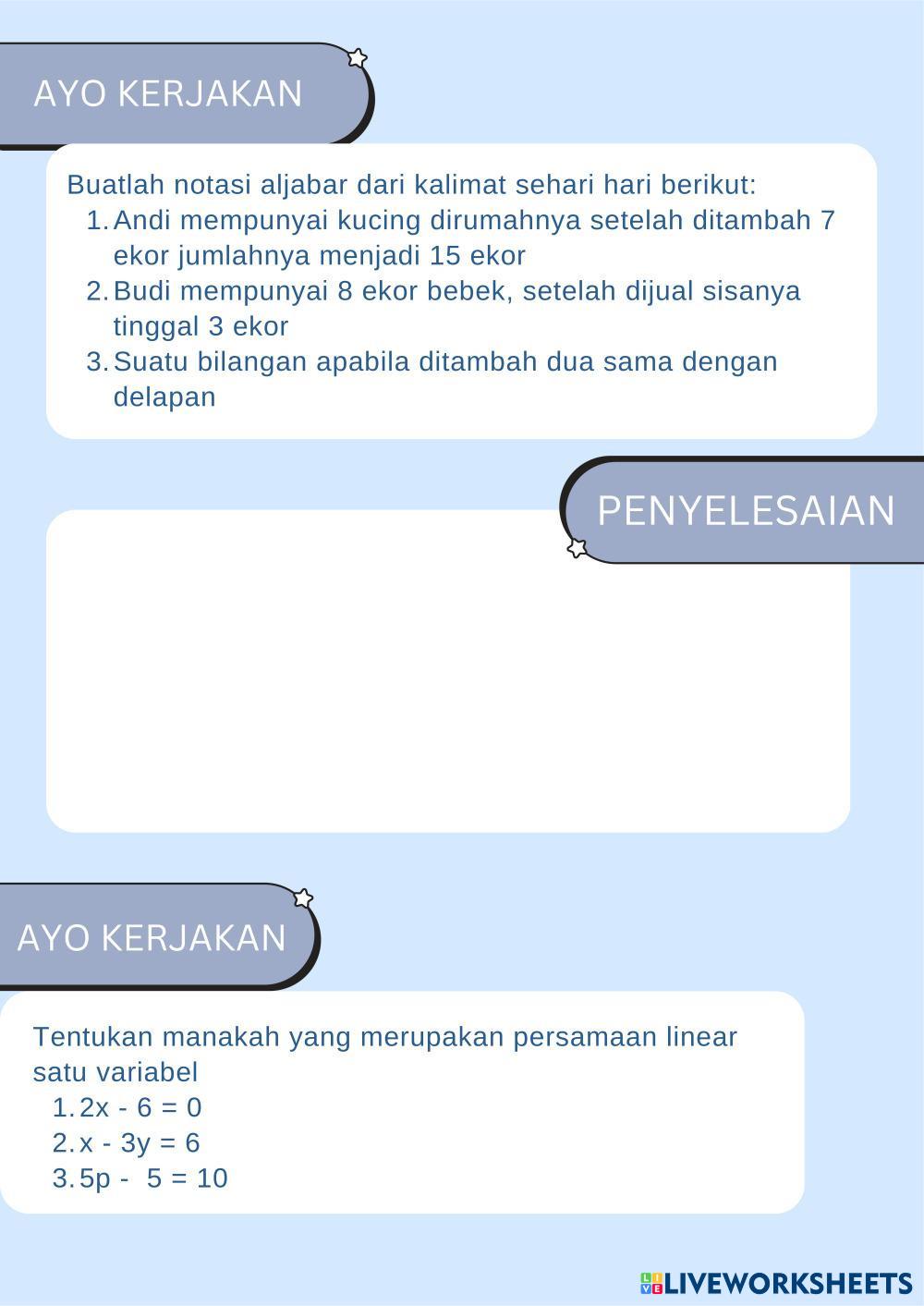 AYO KERJAKAN

Buatlah notasi aljabar dari kalimat sehari hari berikut:
1. Andi mempunyai kucing dirumahnya setelah ditambah 7 ekor jumlahnya menjadi 15 ekor
2. Budi mempunyai 8 ekor bebek, setelah dijual sisanya tinggal 3 ekor
3. Suatu bilangan apabila ditambah dua sama dengan delapan

PENYELESAIAN

AYO KERJAKAN

Tentukan manakah yang merupakan persamaan linear satu variabel
1. $2x - 6 = 0$
2. $x - 3y = 6$
3. $5p - 5 = 10$

LIVEWORKSHEETS